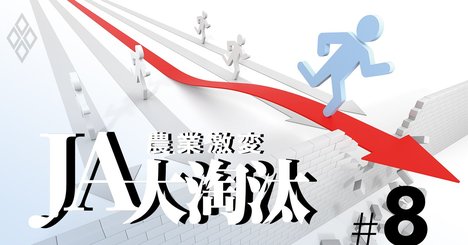 農業激変
JA大淘汰
#8